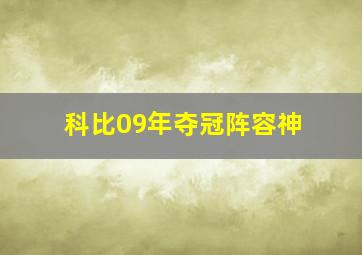 科比09年夺冠阵容神